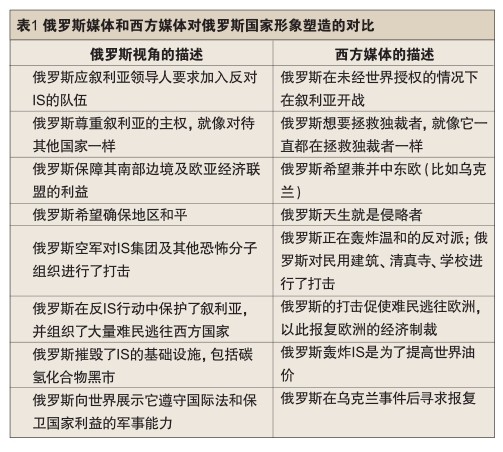 表1 俄罗斯媒体和西方媒体对俄罗斯国家形象塑造的对比

| 俄罗斯视角的描述 | 西方媒体的描述 |
|---|---|
| 俄罗斯应叙利亚领导人要求加入反对IS的队伍 | 俄罗斯在未经世界授权的情况下在叙利亚开战 |
| 俄罗斯尊重叙利亚的主权，就像对待其他国家一样 | 俄罗斯想要拯救独裁者，就像它一直都在拯救独裁者一样 |
| 俄罗斯保障其南部边境及欧亚经济联盟的利益 | 俄罗斯希望兼并中东欧（比如乌克兰） |
| 俄罗斯希望确保地区和平 | 俄罗斯天生就是侵略者 |
| 俄罗斯空军对IS集团及其他恐怖分子组织进行了打击 | 俄罗斯正在轰炸温和的反对派；俄罗斯对民用建筑、清真寺、学校进行了打击 |
| 俄罗斯在反IS行动中保护了叙利亚，并组织了大量难民逃往西方国家 | 俄罗斯的打击促使难民逃往欧洲，以此报复欧洲的经济制裁 |
| 俄罗斯摧毁了IS的基础设施，包括碳氢化合物黑市 | 俄罗斯轰炸IS是为了提高世界油价 |
| 俄罗斯向世界展示它遵守国际法和保卫国家利益的军事能力 | 俄罗斯在乌克兰事件后寻求报复 |